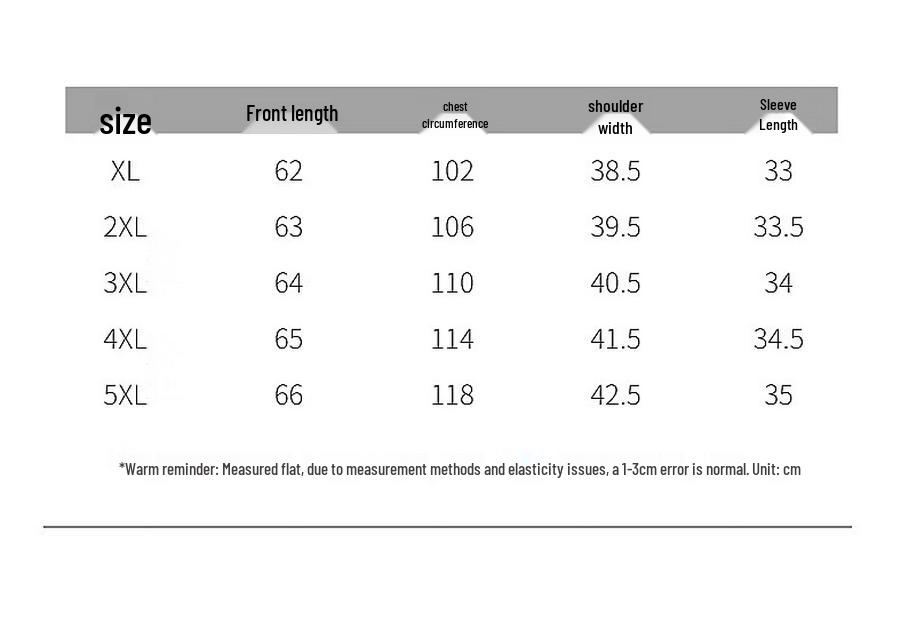 | size | Front length | chest circumference | shoulder width | Sleeve Length |
|---|---|---|---|---|
| XL | 62 | 102 | 38.5 | 33 |
| 2XL | 63 | 106 | 39.5 | 33.5 |
| 3XL | 64 | 110 | 40.5 | 34 |
| 4XL | 65 | 114 | 41.5 | 34.5 |
| 5XL | 66 | 118 | 42.5 | 35 |

*Warm reminder: Measured flat, due to measurement methods and elasticity issues, a 1-3cm error is normal. Unit: cm